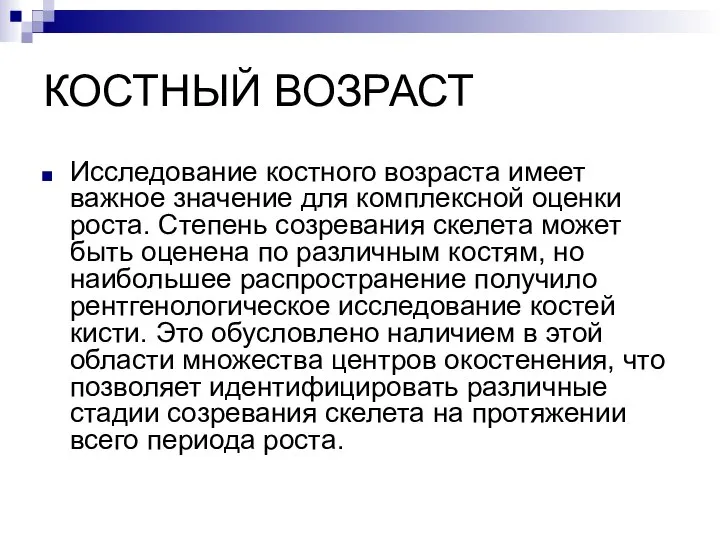 КОСТНЫЙ ВОЗРАСТ

Исследование костного возраста имеет важное значение для комплексной оценки роста. Степень созревания скелета может быть оценена по различным костям, но наибольшее распространение получило рентгенологическое исследование костей кисти. Это обусловлено наличием в этой области множества центров окостенения, что позволяет идентифицировать различные стадии созревания скелета на протяжении всего периода роста.